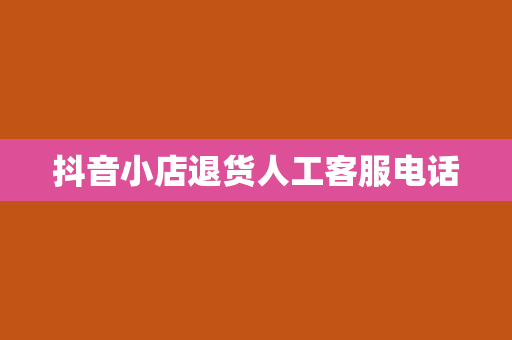 抖音小店退货人工客服电话